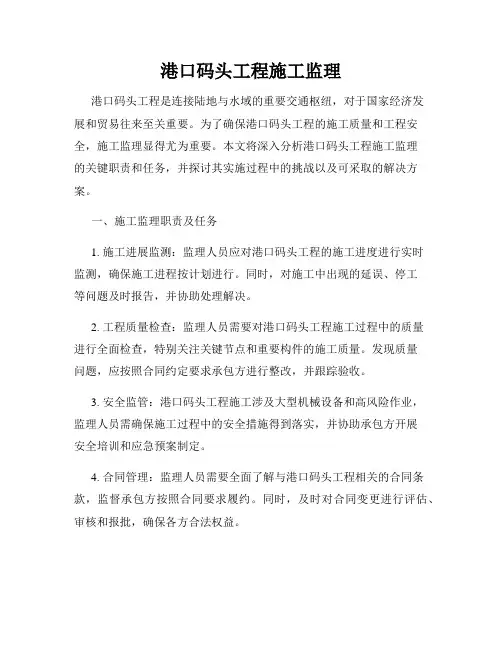 港口码头工程施工监理

港口码头工程是连接陆地与水域的重要交通枢纽，对于国家经济发展和贸易往来至关重要。为了确保港口码头工程的施工质量和工程安全，施工监理显得尤为重要。本文将深入分析港口码头工程施工监理的关键职责和任务，并探讨其实施过程中的挑战以及可采取的解决方案。

一、施工监理职责及任务

1. 施工进展监测：监理人员应对港口码头工程的施工进度进行实时监测，确保施工进程按计划进行。同时，对施工中出现的延误、停工等问题及时报告，并协助处理解决。

2. 工程质量检查：监理人员需要对港口码头工程施工过程中的质量进行全面检查，特别关注关键节点和重要构件的施工质量。发现质量问题，应按照合同约定要求承包方进行整改，并跟踪验收。

3. 安全监管：港口码头工程施工涉及大型机械设备和高风险作业，监理人员需确保施工过程中的安全措施得到落实，并协助承包方开展安全培训和应急预案制定。

4. 合同管理：监理人员需要全面了解与港口码头工程相关的合同条款，监督承包方按照合同要求履约。同时，及时对合同变更进行评估、审核和报批，确保各方合法权益。